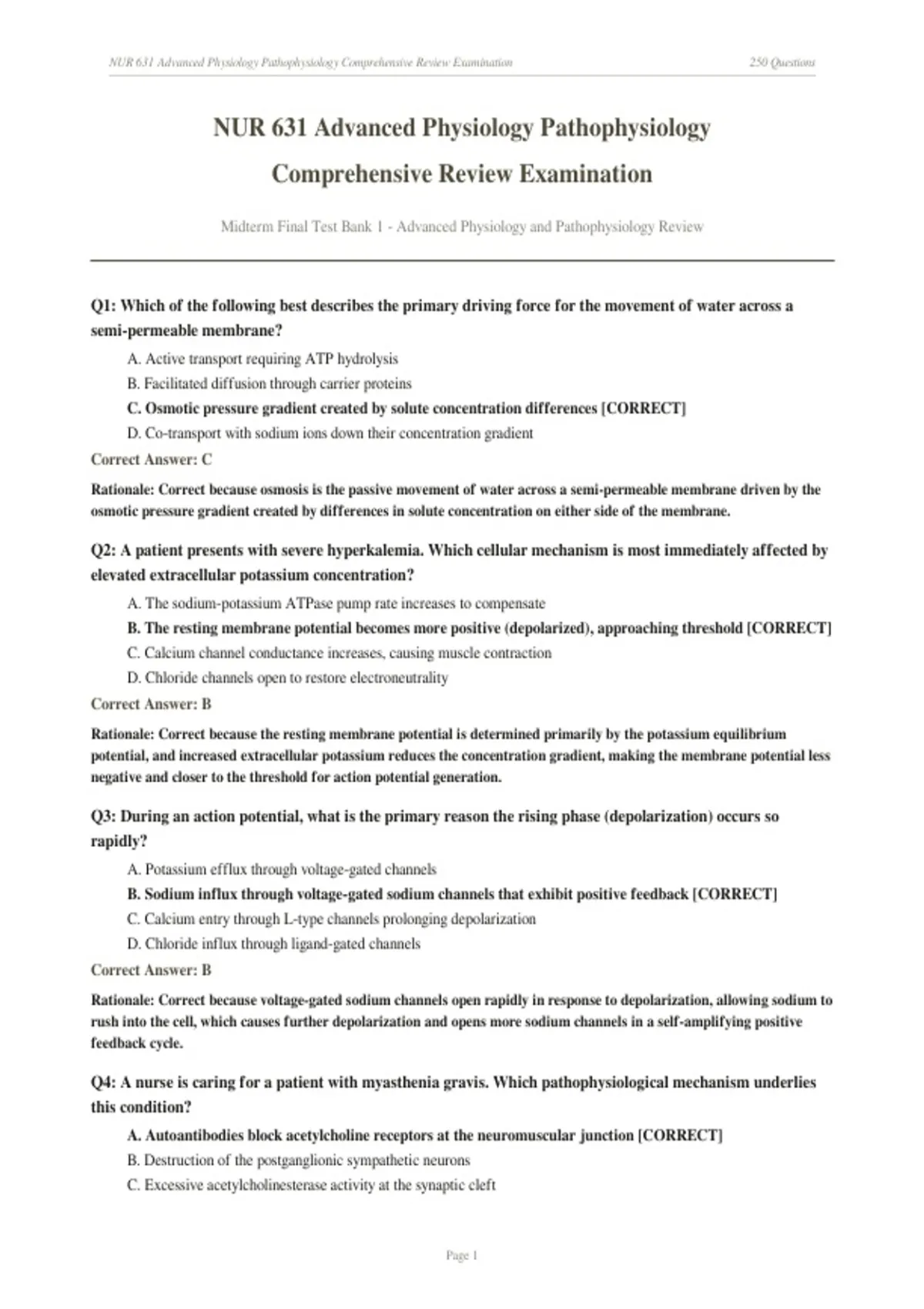 NUR 631 Advanced Physiology Pathophysiology Comprehensive Review Examination
250 Questions

NUR 631 Advanced Physiology Pathophysiology Comprehensive Review Examination

Midterm Final Test Bank 1 - Advanced Physiology and Pathophysiology Review

Q1: Which of the following best describes the primary driving force for the movement of water across a semi-permeable membrane?

A. Active transport requiring ATP hydrolysis
B. Facilitated diffusion through carrier proteins
C. Osmotic pressure gradient created by solute concentration differences [CORRECT]
D. Co-transport with sodium ions down their concentration gradient

Correct Answer: C

Rationale: Correct because osmosis is the passive movement of water across a semi-permeable membrane driven by the osmotic pressure gradient created by differences in solute concentration on either side of the membrane.

Q2: A patient presents with severe hyperkalemia. Which cellular mechanism is most immediately affected by elevated extracellular potassium concentration?

A. The sodium-potassium ATPase pump rate increases to compensate
B. The resting membrane potential becomes more positive (depolarized), approaching threshold [CORRECT]
C. Calcium channel conductance increases, causing muscle contraction
D. Chloride channels open to restore electroneutrality

Correct Answer: B

Rationale: Correct because the resting membrane potential is determined primarily by the potassium equilibrium potential, and increased extracellular potassium reduces the concentration gradient, making the membrane potential less negative and closer to the threshold for action potential generation.

Q3: During an action potential, what is the primary reason the rising phase (depolarization) occurs so rapidly?

A. Potassium efflux through voltage-gated channels
B. Sodium influx through voltage-gated sodium channels that exhibit positive feedback [CORRECT]
C. Calcium entry through L-type channels prolonging depolarization
D. Chloride influx through ligand-gated channels

Correct Answer: B

Rationale: Correct because voltage-gated sodium channels open rapidly in response to depolarization, allowing sodium to rush into the cell, which causes further depolarization and opens more sodium channels in a self-amplifying positive feedback cycle.

Q4: A nurse is caring for a patient with myasthenia gravis. Which pathophysiological mechanism underlies this condition?

A. Autoantibodies block acetylcholine receptors at the neuromuscular junction [CORRECT]
B. Destruction of the postganglionic sympathetic neurons
C. Excessive acetylcholinesterase activity at the synaptic cleft

Page 1